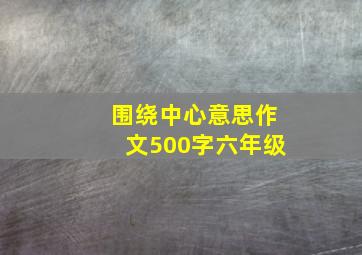 围绕中心意思作文500字六年级